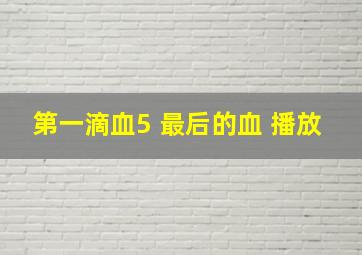 第一滴血5 最后的血 播放